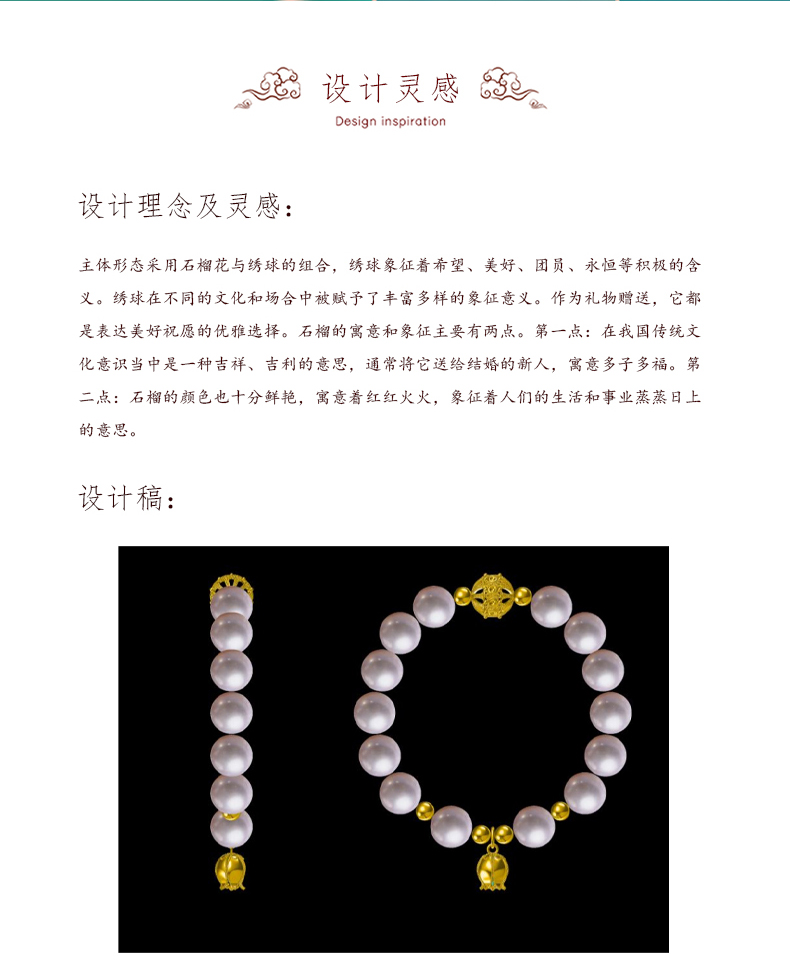 设计灵感
Design inspiration

设计理念及灵感:

主体形态采用石榴花与绣球的组合，绣球象征着希望、美好、团员、永恒等积极的含义。绣球在不同的文化和场合中被赋予了丰富多样的象征意义。作为礼物赠送，它都是表达美好祝愿的优雅选择。石榴的寓意和象征主要有两点。第一点：在我国传统文化意识当中是一种吉祥、吉利的意思，通常将它送给结婚的新人，寓意多子多福。第二点：石榴的颜色也十分鲜艳，寓意着红红火火，象征着人们的生活和事业蒸蒸日上的意思。

设计稿: